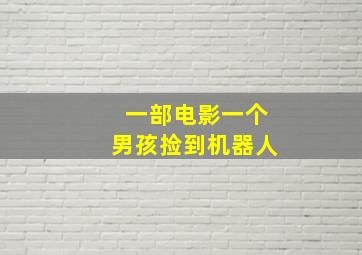 一部电影一个
男孩捡到机器人